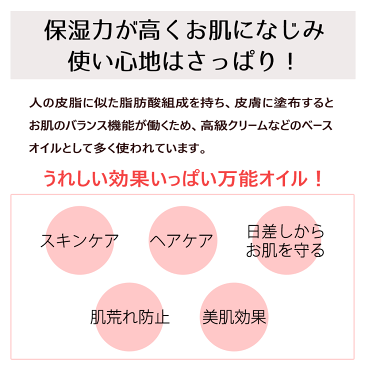 保湿力が高くお肌になじみ
使い心地はさっぱり！

人の皮脂に似た脂肪酸組成を持ち、皮膚に塗布するとお肌のバランス機能が働くため、高級クリームなどのベースオイルとして多く使われています。

うれしい効果いっぱい万能オイル！

スキンケア

ヘアケア

日差しから
お肌を守る

肌荒れ防止

美肌効果